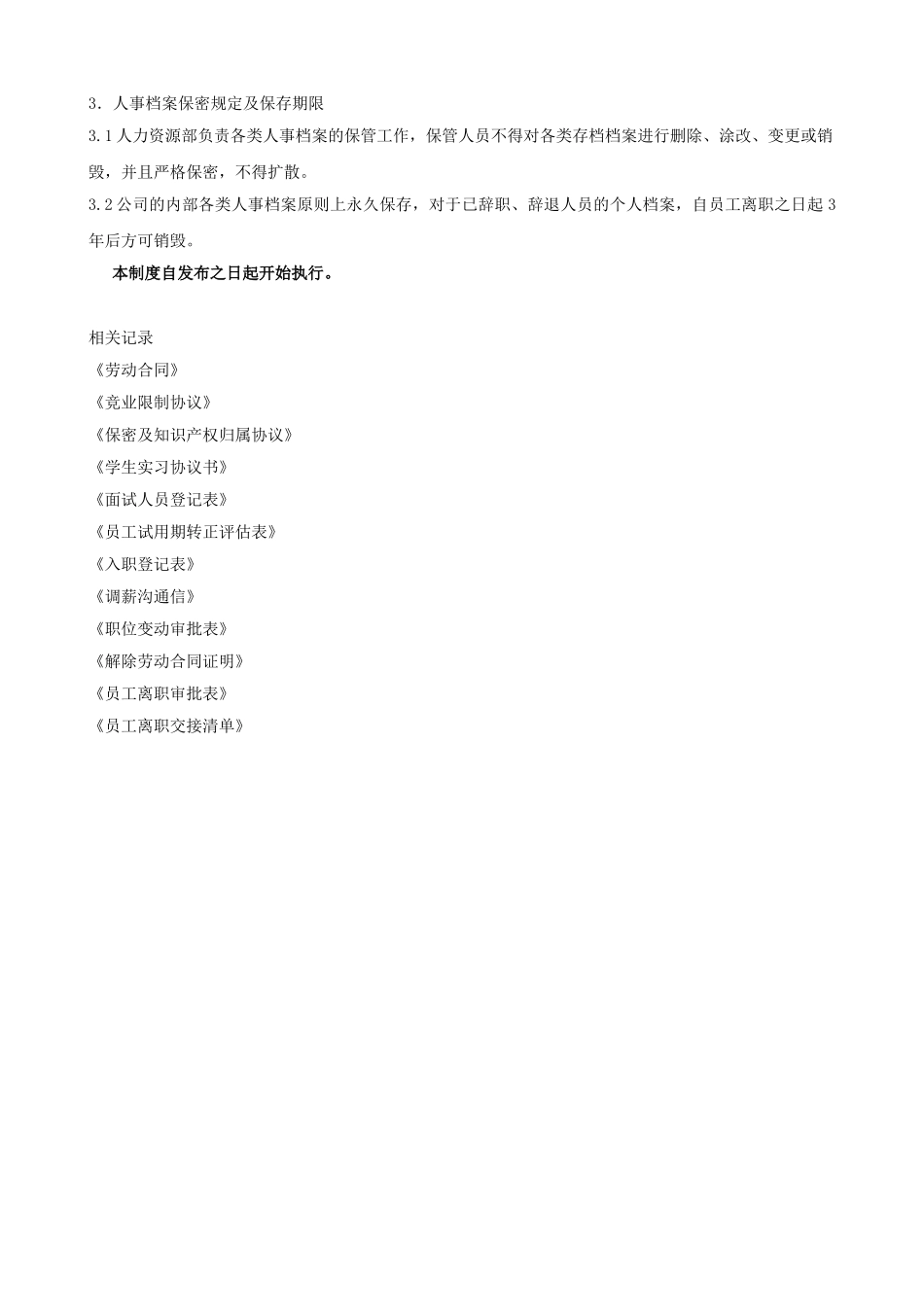 3. 人事档案保密规定及保存期限

3.1 人力资源部负责各类人事档案的保管工作，保管人员不得对各类存档档案进行删除、涂改、变更或销毁，并且严格保密，不得扩散。

3.2 公司的内部各类人事档案原则上永久保存，对于已辞职、辞退人员的个人档案，自员工离职之日起 3 年后方可销毁。

本制度自发布之日起开始执行。

相关记录

《劳动合同》

《竞业限制协议》

《保密及知识产权归属协议》

《学生实习协议书》

《面试人员登记表》

《员工试用期转正评估表》

《入职登记表》

《调薪沟通信》

《职位变动审批表》

《解除劳动合同证明》

《员工离职审批表》

《员工离职交接清单》